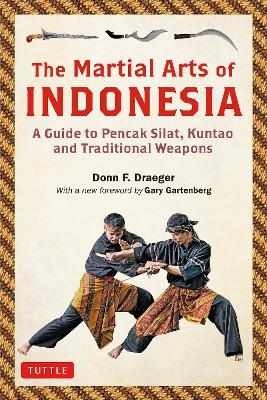 The Martial Arts of INDONESIA

A Guide to Pencak Silat, Kuntao and Traditional Weapons

Donn F. Draeger

With a new foreword by Gary Gartenberg

TUTTLE